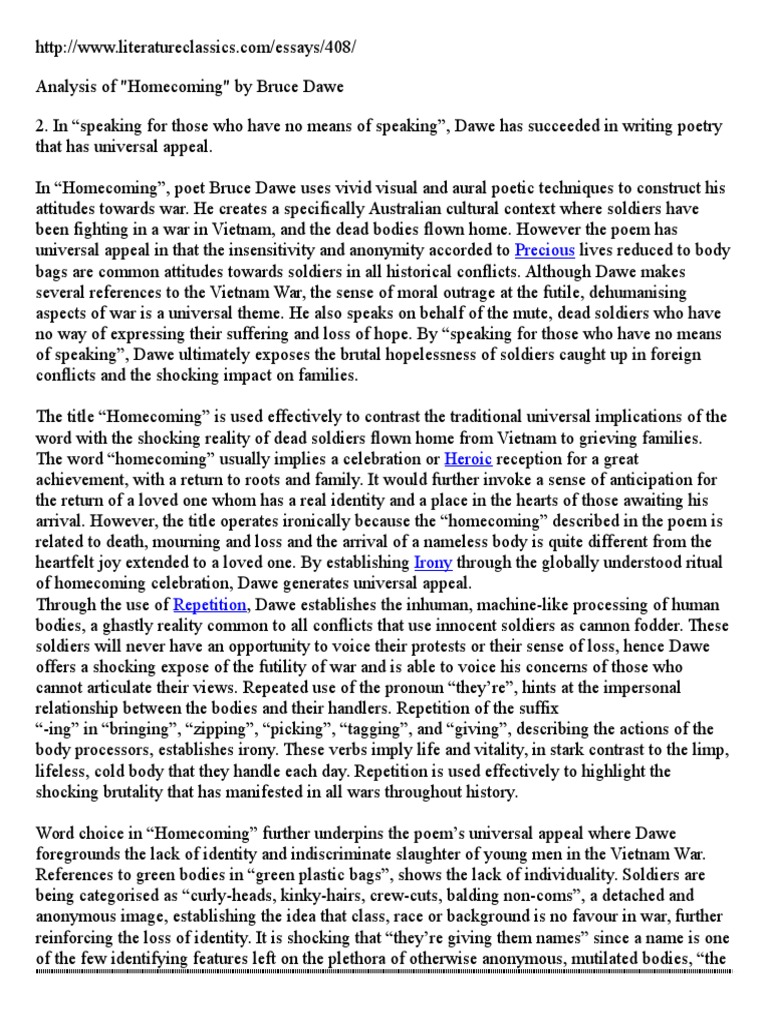 http://www.literatureclassics.com/essays/408/

Analysis of "Homecoming" by Bruce Dawe

2. In “speaking for those who have no means of speaking”, Dawe has succeeded in writing poetry that has universal appeal.

In “Homecoming”, poet Bruce Dawe uses vivid visual and aural poetic techniques to construct his attitudes towards war. He creates a specifically Australian cultural context where soldiers have been fighting in a war in Vietnam, and the dead bodies flown home. However the poem has universal appeal in that the insensitivity and anonymity accorded to Precious lives reduced to body bags are common attitudes towards soldiers in all historical conflicts. Although Dawe makes several references to the Vietnam War, the sense of moral outrage at the futile, dehumanising aspects of war is a universal theme. He also speaks on behalf of the mute, dead soldiers who have no way of expressing their suffering and loss of hope. By “speaking for those who have no means of speaking”, Dawe ultimately exposes the brutal hopelessness of soldiers caught up in foreign conflicts and the shocking impact on families.

The title “Homecoming” is used effectively to contrast the traditional universal implications of the word with the shocking reality of dead soldiers flown home from Vietnam to grieving families. The word “homecoming” usually implies a celebration or Heroic reception for a great achievement, with a return to roots and family. It would further invoke a sense of anticipation for the return of a loved one whom has a real identity and a place in the hearts of those awaiting his arrival. However, the title operates ironically because the “homecoming” described in the poem is related to death, mourning and loss and the arrival of a nameless body is quite different from the heartfelt joy extended to a loved one. By establishing Irony through the globally understood ritual of homecoming celebration, Dawe generates universal appeal.
Through the use of Repetition, Dawe establishes the inhuman, machine-like processing of human bodies, a ghastly reality common to all conflicts that use innocent soldiers as cannon fodder. These soldiers will never have an opportunity to voice their protests or their sense of loss, hence Dawe offers a shocking expose of the futility of war and is able to voice his concerns of those who cannot articulate their views. Repeated use of the pronoun “they’re”, hints at the impersonal relationship between the bodies and their handlers. Repetition of the suffix
“-ing” in “bringing”, “zipping”, “picking”, “tagging”, and “giving”, describing the actions of the body processors, establishes irony. These verbs imply life and vitality, in stark contrast to the limp, lifeless, cold body that they handle each day. Repetition is used effectively to highlight the shocking brutality that has manifested in all wars throughout history.

Word choice in “Homecoming” further underpins the poem’s universal appeal where Dawe foregrounds the lack of identity and indiscriminate slaughter of young men in the Vietnam War. References to green bodies in “green plastic bags”, shows the lack of individuality. Soldiers are being categorised as “curly-heads, kinky-hairs, crew-cuts, balding non-coms”, a detached and anonymous image, establishing the idea that class, race or background is no favour in war, further reinforcing the loss of identity. It is shocking that “they’re giving them names” since a name is one of the few identifying features left on the plethora of otherwise anonymous, mutilated bodies, “the